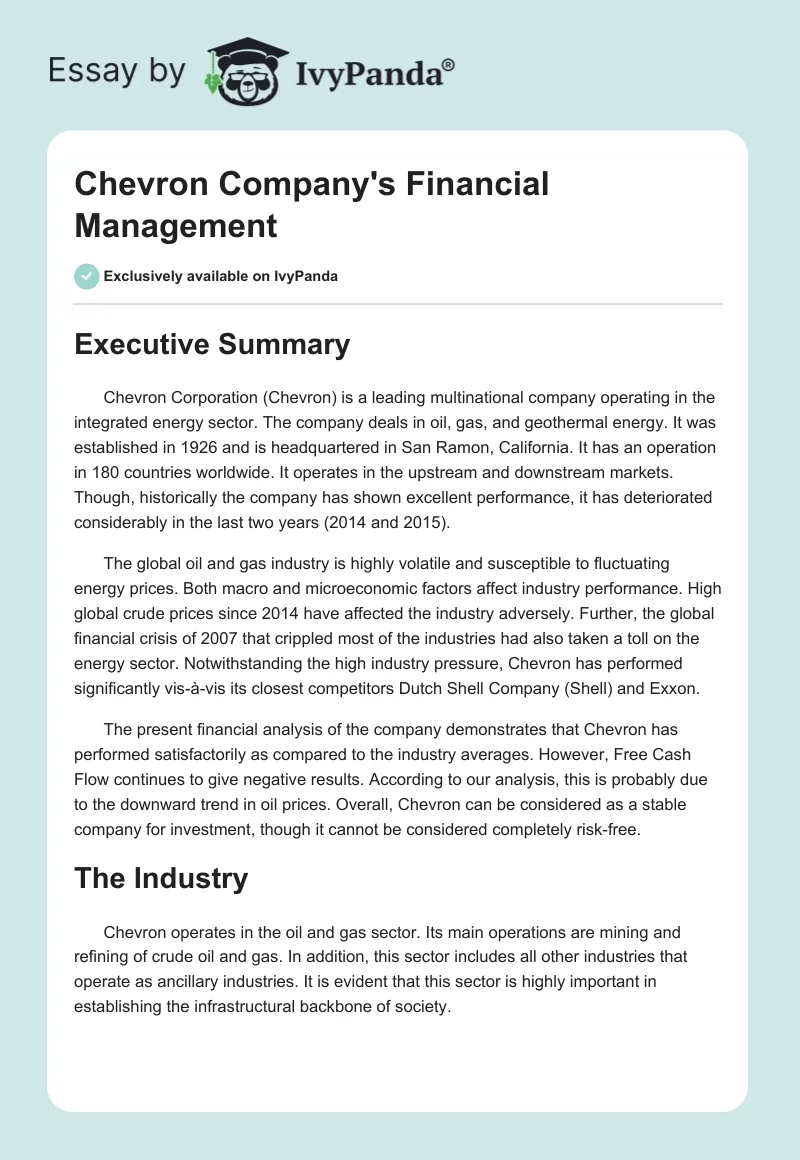 Essay by IvyPanda®

Chevron Company's Financial Management

Exclusively available on IvyPanda

Executive Summary

Chevron Corporation (Chevron) is a leading multinational company operating in the integrated energy sector. The company deals in oil, gas, and geothermal energy. It was established in 1926 and is headquartered in San Ramon, California. It has an operation in 180 countries worldwide. It operates in the upstream and downstream markets. Though, historically the company has shown excellent performance, it has deteriorated considerably in the last two years (2014 and 2015).

The global oil and gas industry is highly volatile and susceptible to fluctuating energy prices. Both macro and microeconomic factors affect industry performance. High global crude prices since 2014 have affected the industry adversely. Further, the global financial crisis of 2007 that crippled most of the industries had also taken a toll on the energy sector. Notwithstanding the high industry pressure, Chevron has performed significantly vis-à-vis its closest competitors Dutch Shell Company (Shell) and Exxon.

The present financial analysis of the company demonstrates that Chevron has performed satisfactorily as compared to the industry averages. However, Free Cash Flow continues to give negative results. According to our analysis, this is probably due to the downward trend in oil prices. Overall, Chevron can be considered as a stable company for investment, though it cannot be considered completely risk-free.

The Industry

Chevron operates in the oil and gas sector. Its main operations are mining and refining of crude oil and gas. In addition, this sector includes all other industries that operate as ancillary industries. It is evident that this sector is highly important in establishing the infrastructural backbone of society.